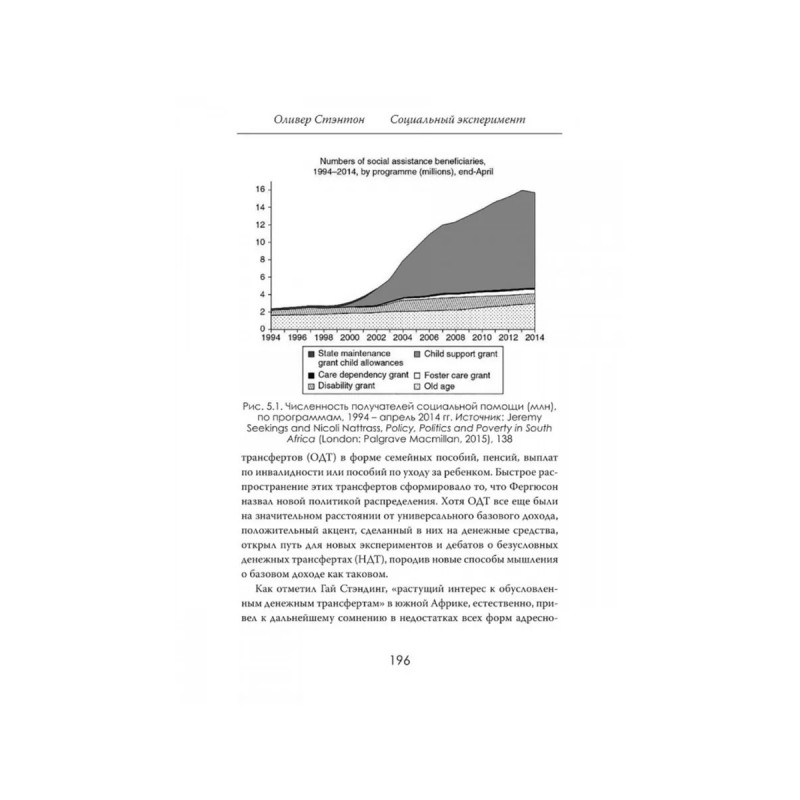 Оливер Стэнтон Социальный эксперимент

Numbers of social assistance beneficiaries, 1994–2014, by programme (millions), end-April

16
14
12
10
8
6
4
2
0
1994 1996 1998 2000 2002 2004 2006 2008 2010 2012 2014

State maintenance grant child allowances
Child support grant
Care dependency grant
Foster care grant
Disability grant
Old age

Рис. 5.1. Численность получателей социальной помощи (млн), по программам, 1994 – апрель 2014 гг. Источник: Jeremy Seekings and Nicoli Nattrass, Policy, Politics and Poverty in South Africa (London: Palgrave Macmillan, 2015), 138

трансфертов (ОДТ) в форме семейных пособий, пенсий, выплат по инвалидности или пособий по уходу за ребенком. Быстрое распространение этих трансфертов сформировало то, что Фергюсон назвал новой политикой распределения. Хотя ОДТ все еще были на значительном расстоянии от универсального базового дохода, положительный акцент, сделанный в них на денежные средства, открыл путь для новых экспериментов и дебатов о безусловных денежных трансфертах (НДТ), породив новые способы мышления о базовом доходе как таковом.

Как отметил Гай Стэндинг, «растущий интерес к обусловленным денежным трансфертам» в южной Африке, естественно, привел к дальнейшему сомнению в недостатках всех форм адресно-

196